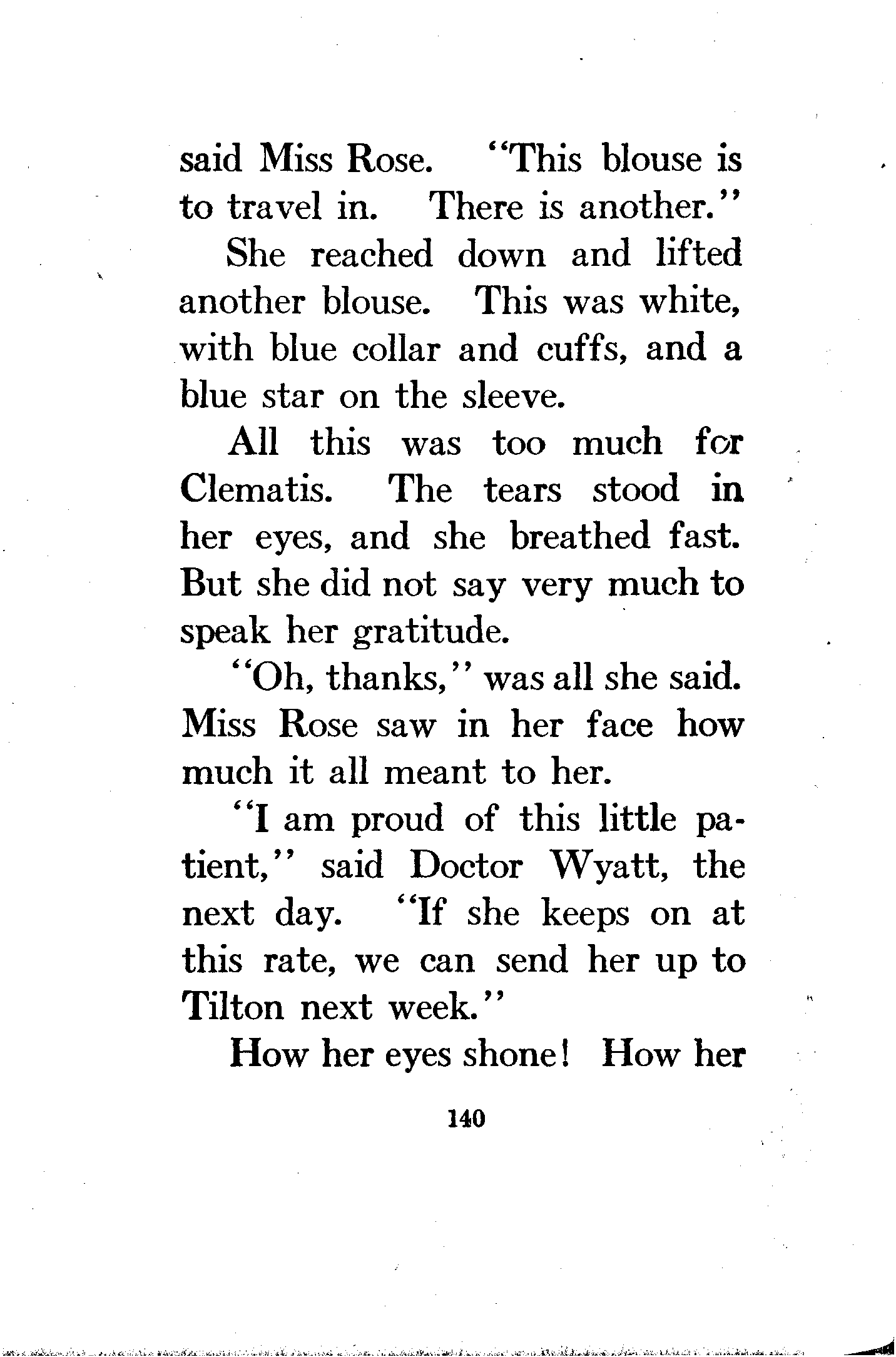 said Miss Rose. "This blouse is to travel in. There is another."

She reached down and lifted another blouse. This was white, with blue collar and cuffs, and a blue star on the sleeve.

All this was too much for Clematis. The tears stood in her eyes, and she breathed fast. But she did not say very much to speak her gratitude.

"Oh, thanks," was all she said. Miss Rose saw in her face how much it all meant to her.

"I am proud of this little patient," said Doctor Wyatt, the next day. "If she keeps on at this rate, we can send her up to Tilton next week."

How her eyes shone! How her

140